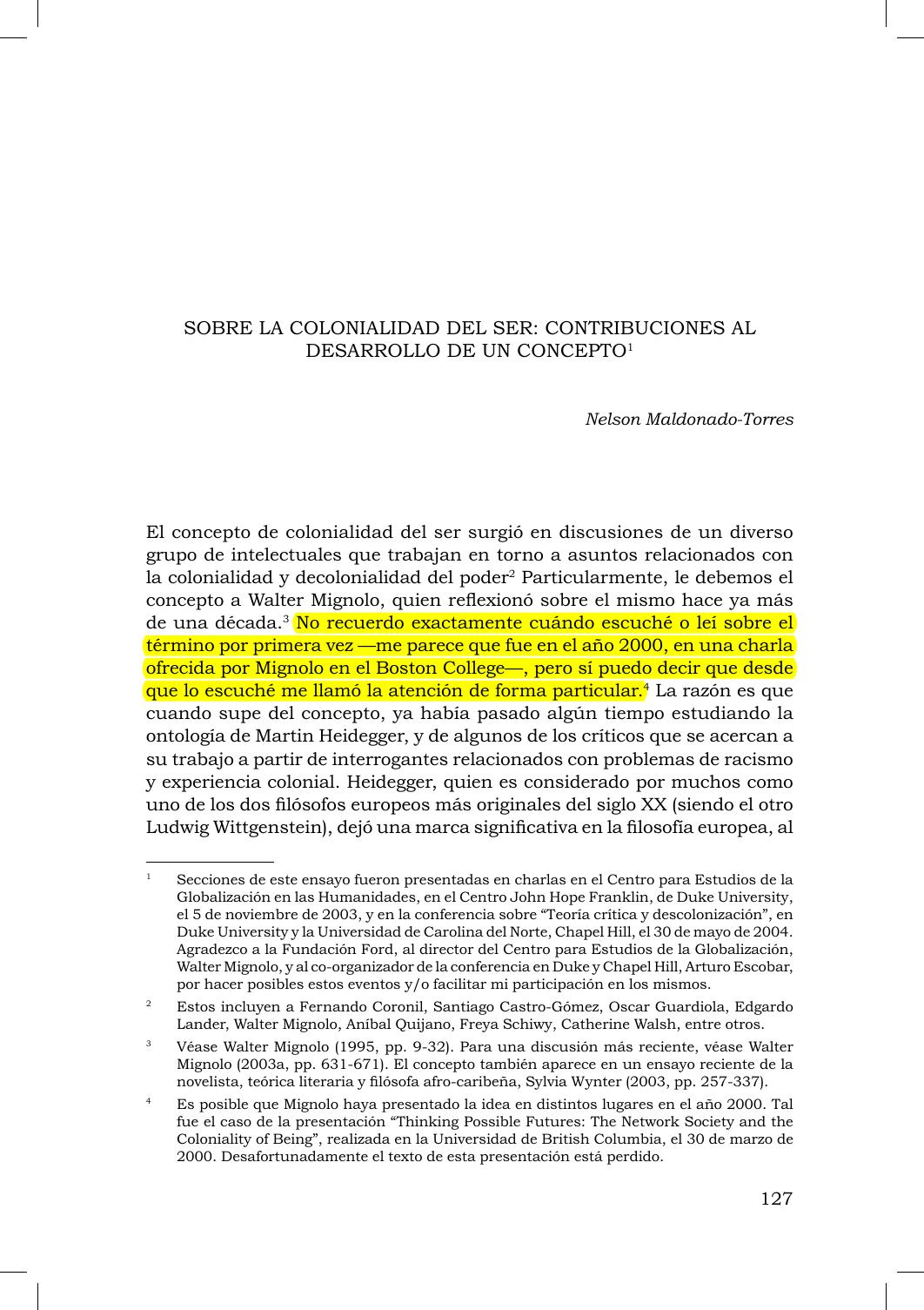 SOBRE LA COLONIALIDAD DEL SER: CONTRIBUCIONES AL DESARROLLO DE UN CONCEPTO$^1$

Nelson Maldonado-Torres

El concepto de colonialidad del ser surgió en discusiones de un diverso grupo de intelectuales que trabajan en torno a asuntos relacionados con la colonialidad y decolonialidad del poder$^2$ Particularmente, le debemos el concepto a Walter Mignolo, quien reflexionó sobre el mismo hace ya más de una década.$^3$ No recuerdo exactamente cuándo escuché o leí sobre el término por primera vez —me parece que fue en el año 2000, en una charla ofrecida por Mignolo en el Boston College—, pero sí puedo decir que desde que lo escuché me llamó la atención de forma particular.$^4$ La razón es que cuando supe del concepto, ya había pasado algún tiempo estudiando la ontología de Martin Heidegger, y de algunos de los críticos que se acercan a su trabajo a partir de interrogantes relacionados con problemas de racismo y experiencia colonial. Heidegger, quien es considerado por muchos como uno de los dos filósofos europeos más originales del siglo XX (siendo el otro Ludwig Wittgenstein), dejó una marca significativa en la filosofía europea, al

$^1$ Secciones de este ensayo fueron presentadas en charlas en el Centro para Estudios de la Globalización en las Humanidades, en el Centro John Hope Franklin, de Duke University, el 5 de noviembre de 2003, y en la conferencia sobre “Teoría crítica y descolonización”, en Duke University y la Universidad de Carolina del Norte, Chapel Hill, el 30 de mayo de 2004. Agradezco a la Fundación Ford, al director del Centro para Estudios de la Globalización, Walter Mignolo, y al co-organizador de la conferencia en Duke y Chapel Hill, Arturo Escobar, por hacer posibles estos eventos y/o facilitar mi participación en los mismos.

$^2$ Estos incluyen a Fernando Coronil, Santiago Castro-Gómez, Oscar Guardiola, Edgardo Lander, Walter Mignolo, Aníbal Quijano, Freya Schiwy, Catherine Walsh, entre otros.

$^3$ Véase Walter Mignolo (1995, pp. 9-32). Para una discusión más reciente, véase Walter Mignolo (2003a, pp. 631-671). El concepto también aparece en un ensayo reciente de la novelista, teórica literaria y filósofa afro-caribeña, Sylvia Wynter (2003, pp. 257-337).

$^4$ Es posible que Mignolo haya presentado la idea en distintos lugares en el año 2000. Tal fue el caso de la presentación “Thinking Possible Futures: The Network Society and the Coloniality of Being”, realizada en la Universidad de British Columbia, el 30 de marzo de 2000. Desafortunadamente el texto de esta presentación está perdido.

127